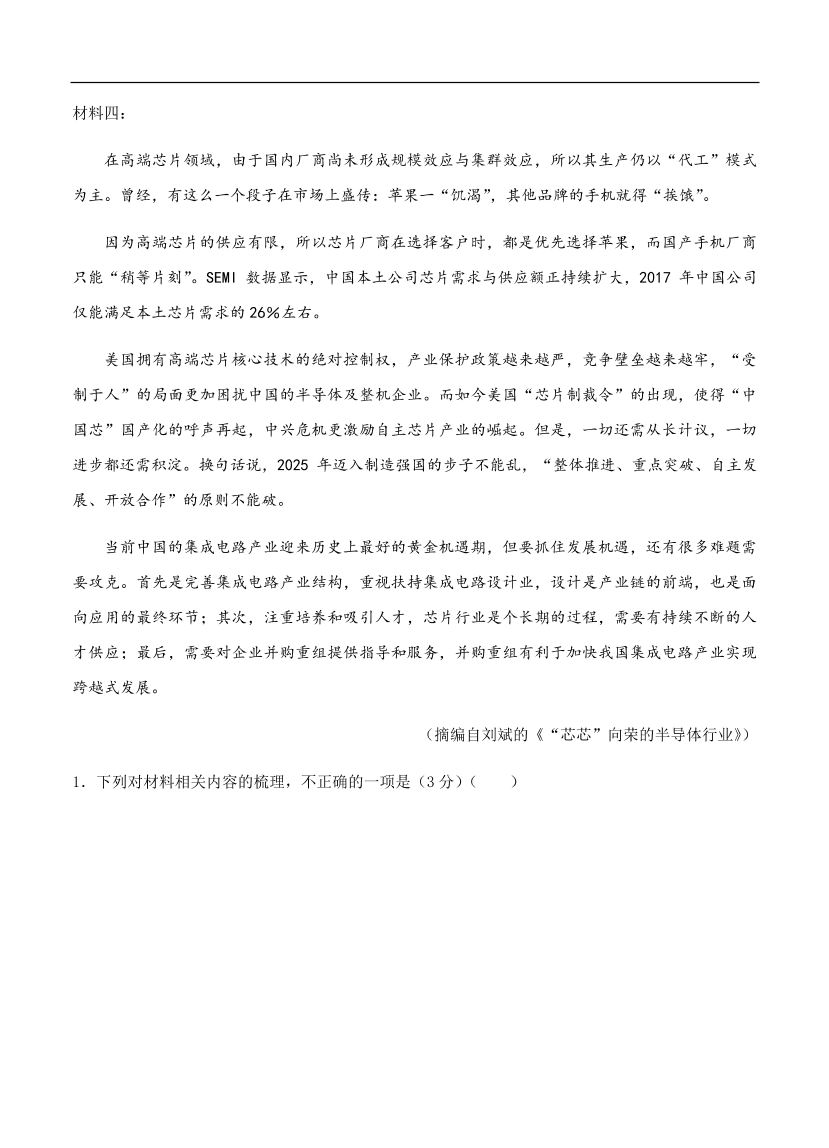 材料四：

在高端芯片领域，由于国内厂商尚未形成规模效应与集群效应，所以其生产仍以“代工”模式为主。曾经，有这么一个段子在市场上盛传：苹果一“饥渴”，其他品牌的手机就得“挨饿”。

因为高端芯片的供应有限，所以芯片厂商在选择客户时，都是优先选择苹果，而国产手机厂商只能“稍等片刻”。SEMI 数据显示，中国本土公司芯片需求与供应额正持续扩大，2017 年中国公司仅能满足本土芯片需求的 26%左右。

美国拥有高端芯片核心技术的绝对控制权，产业保护政策越来越严，竞争壁垒越来越牢，“受制于人”的局面更加困扰中国的半导体及整机企业。而如今美国“芯片制裁令”的出现，使得“中国芯”国产化的呼声再起，中兴危机更激励自主芯片产业的崛起。但是，一切还需从长计议，一切进步都还需积淀。换句话说，2025 年迈入制造强国的步子不能乱，“整体推进、重点突破、自主发展、开放合作”的原则不能破。

当前中国的集成电路产业迎来历史上最好的黄金机遇期，但要抓住发展机遇，还有很多难题需要攻克。首先是完善集成电路产业结构，重视扶持集成电路设计业，设计是产业链的前端，也是面向应用的最终环节；其次，注重培养和吸引人才，芯片行业是个长期的过程，需要有持续不断的人才供应；最后，需要对企业并购重组提供指导和服务，并购重组有利于加快我国集成电路产业实现跨越式发展。

（摘编自刘斌的《“芯芯”向荣的半导体行业》）

1．下列对材料相关内容的梳理，不正确的一项是（3 分）（　　）